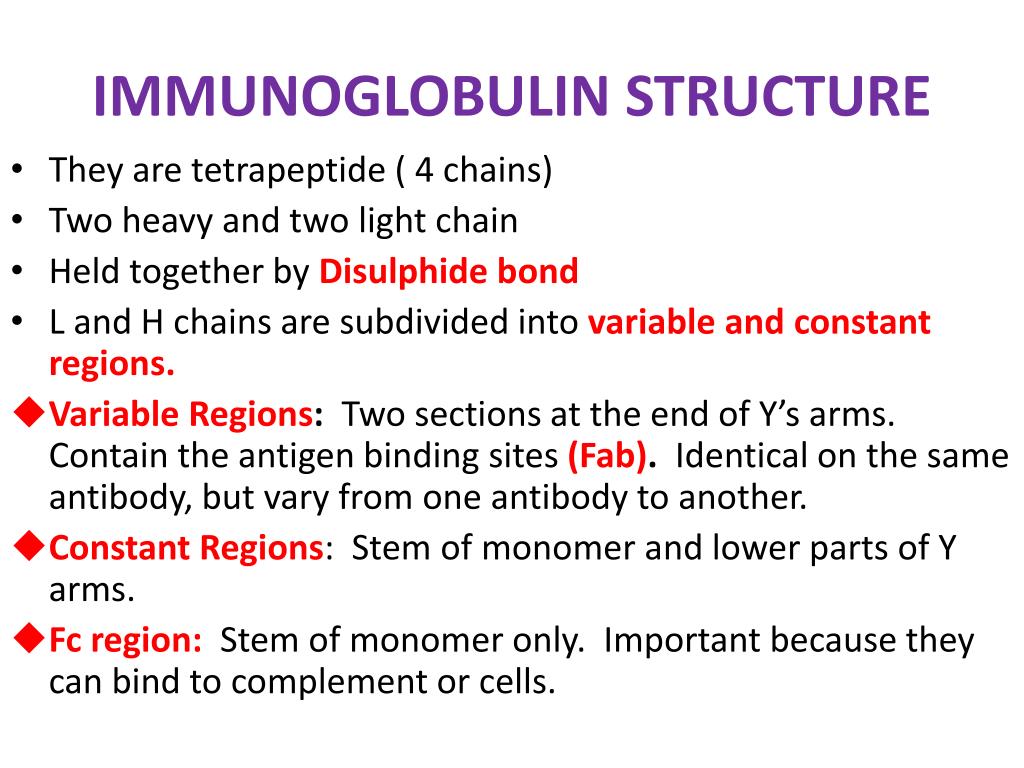 IMMUNOGLOBULIN STRUCTURE

• They are tetrapeptide ( 4 chains)
• Two heavy and two light chain
• Held together by Disulphide bond
• L and H chains are subdivided into variable and constant regions.

◆Variable Regions: Two sections at the end of Y's arms. Contain the antigen binding sites (Fab). Identical on the same antibody, but vary from one antibody to another.

◆Constant Regions: Stem of monomer and lower parts of Y arms.

◆Fc region: Stem of monomer only. Important because they can bind to complement or cells.